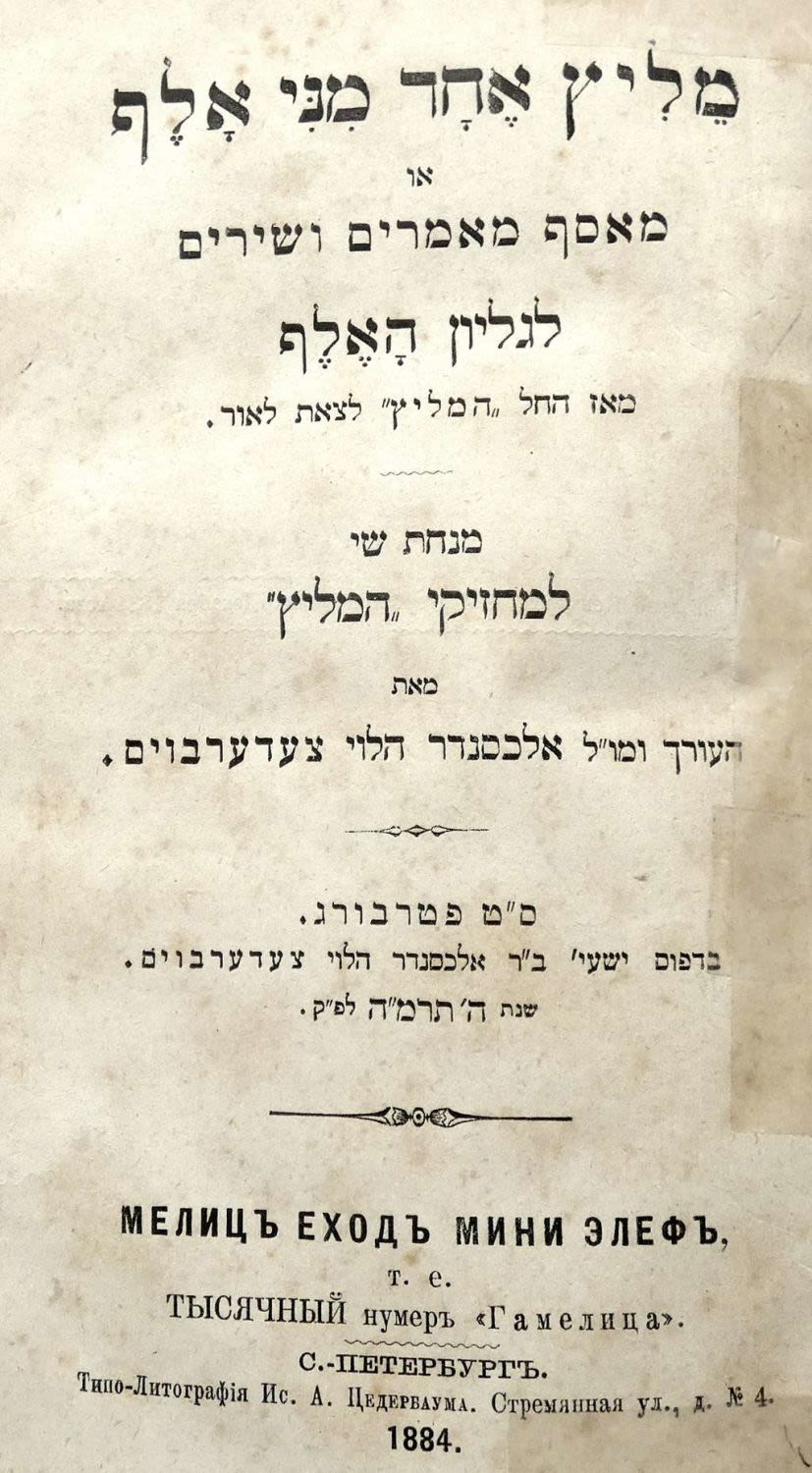 מֵלִיץ אֶחָד מִנִּי אָלֶף

או

מאסף מאמרים ושירים

לגליון הָאֶלֶף

מאז החל „המליץ" לצאת לאור.

מנחת שי

למחזיקי „המליץ"

מאת

העורך ומו"ל אלכסנדר הלוי צעדערבוים.

ס"ט פטרבורג.

בדפוס ישעי' ב"ר אלכסנדר הלוי צעדערבוים.

שנת ה' תרמ"ה לפ"ק.

МЕЛИЦЪ ЕХОДЪ МИНИ ЭЛЕФЪ,

т. е.

ТЫСЯЧНЫЙ нумеръ «Гамелица».

С.-ПЕТЕРБУРГЪ.

Типо-Литографія Ис. А. Цедербаума. Стремянная ул., д. № 4.

1884.